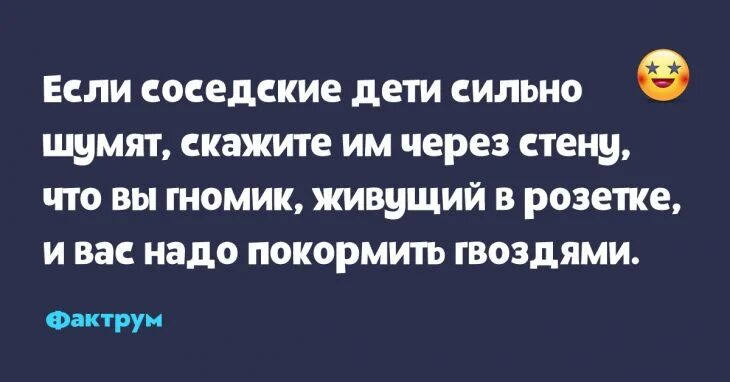 Если соседские дети сильно шумят, скажите им через стену, что вы гномик, живущий в розетке, и вас надо покормить гвоздями.

Фактрум